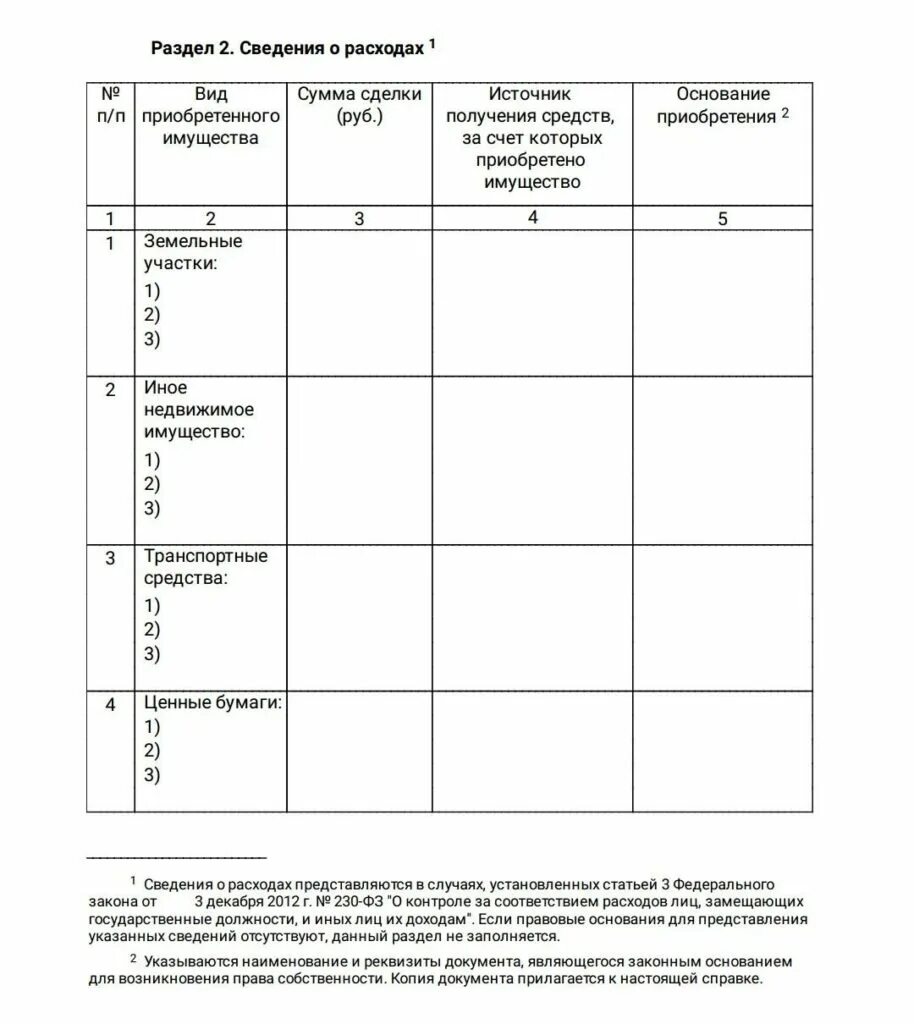 Раздел 2. Сведения о расходах $^1$

| № п/п | Вид приобретенного имущества | Сумма сделки (руб.) | Источник получения средств, за счет которых приобретено имущество | Основание приобретения $^2$ |
|---|---|---|---|---|
| 1 | 2 | 3 | 4 | 5 |
| 1 | Земельные участки: 1) 2) 3) | | | |
| 2 | Иное недвижимое имущество: 1) 2) 3) | | | |
| 3 | Транспортные средства: 1) 2) 3) | | | |
| 4 | Ценные бумаги: 1) 2) 3) | | | |

$^1$ Сведения о расходах представляются в случаях, установленных статьей 3 Федерального закона от 3 декабря 2012 г. № 230-ФЗ "О контроле за соответствием расходов лиц, замещающих государственные должности, и иных лиц их доходам". Если правовые основания для представления указанных сведений отсутствуют, данный раздел не заполняется.

$^2$ Указываются наименование и реквизиты документа, являющегося законным основанием для возникновения права собственности. Копия документа прилагается к настоящей справке.